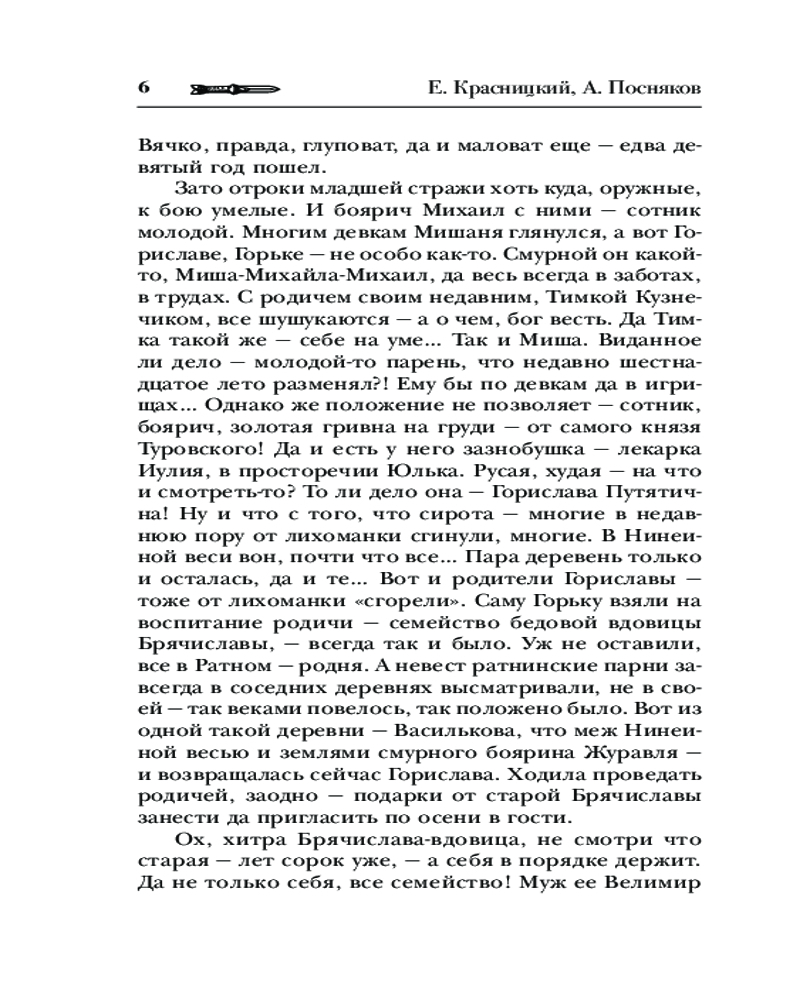 6 Е. Красницкий, А. Посняков

Вячко, правда, глуповат, да и маловат еще — едва девятый год пошел.

Зато отроки младшей стражи хоть куда, оружные, к бою умелые. И боярич Михаил с ними — сотник молодой. Многим девкам Мишаня глянулся, а вот Гориславе, Горьке — не особо как-то. Смурной он какой-то, Миша-Михайла-Михаил, да весь всегда в заботах, в трудах. С родичем своим недавним, Тимкой Кузнечиком, все шушукаются — а о чем, бог весть. Да Тимка такой же — себе на уме... Так и Миша. Виданное ли дело — молодой-то парень, что недавно шестнадцатое лето разменял?! Ему бы по девкам да в игрищах... Однако же положение не позволяет — сотник, боярич, золотая гривна на груди — от самого князя Туровского! Да и есть у него зазнобушка — лекарка Иулия, в просторечии Юлька. Русая, худая — на что и смотреть-то? То ли дело она — Горислава Путятична! Ну и что с того, что сирота — многие в недавнюю пору от лихоманки сгинули, многие. В Нинеиной веси вон, почти что все... Пара деревень только и осталась, да и те... Вот и родители Гориславы — тоже от лихоманки «сгорели». Саму Горьку взяли на воспитание родичи — семейство бедовой вдовицы Брячиславы, — всегда так и было. Уж не оставили, все в Ратном — родня. А невест ратнинские парни завсегда в соседних деревнях высматривали, не в своей — так веками повелось, так положено было. Вот из одной такой деревни — Василькова, что меж Нинеиной весью и землями смурного боярина Журавля — и возвращалась сейчас Горислава. Ходила проведать родичей, заодно — подарки от старой Брячиславы занести да пригласить по осени в гости.

Ох, хитра Брячислава-вдовица, не смотри что старая — лет сорок уже, — а себя в порядке держит. Да не только себя, все семейство! Муж ее Велимир